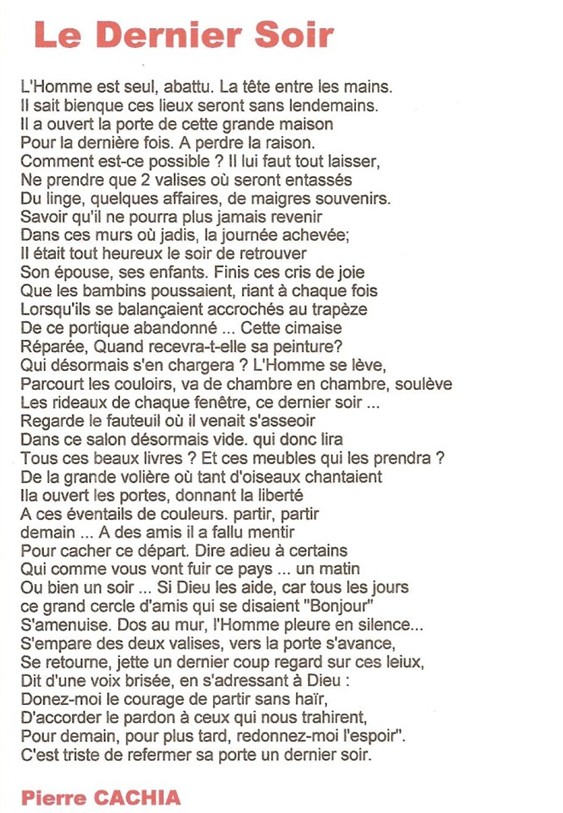 Le Dernier Soir

L'Homme est seul, abattu. La tête entre les mains.
Il sait bienque ces lieux seront sans lendemains.
Il a ouvert la porte de cette grande maison
Pour la dernière fois. A perdre la raison.
Comment est-ce possible ? Il lui faut tout laisser,
Ne prendre que 2 valises où seront entassés
Du linge, quelques affaires, de maigres souvenirs.
Savoir qu'il ne pourra plus jamais revenir
Dans ces murs où jadis, la journée achevée;
Il était tout heureux le soir de retrouver
Son épouse, ses enfants. Finis ces cris de joie
Que les bambins poussaient, riant à chaque fois
Lorsqu'ils se balançaient accrochés au trapèze
De ce portique abandonné ... Cette cimaise
Réparée, Quand recevra-t-elle sa peinture?
Qui désormais s'en chargera ? L'Homme se lève,
Parcourt les couloirs, va de chambre en chambre, soulève
Les rideaux de chaque fenêtre, ce dernier soir ...
Regarde le fauteuil où il venait s'asseoir
Dans ce salon désormais vide. qui donc lira
Tous ces beaux livres ? Et ces meubles qui les prendra ?
De la grande volière où tant d'oiseaux chantaient
Ila ouvert les portes, donnant la liberté
A ces éventails de couleurs. partir, partir
demain ... A des amis il a fallu mentir
Pour cacher ce départ. Dire adieu à certains
Qui comme vous vont fuir ce pays ... un matin
Ou bien un soir ... Si Dieu les aide, car tous les jours
ce grand cercle d'amis qui se disaient "Bonjour"
S'amenuise. Dos au mur, l'Homme pleure en silence...
S'empare des deux valises, vers la porte s'avance,
Se retourne, jette un dernier coup regard sur ces leiux,
Dit d'une voix brisée, en s'adressant à Dieu :
Donez-moi le courage de partir sans haïr,
D'accorder le pardon à ceux qui nous trahirent,
Pour demain, pour plus tard, redonnez-moi l'espoir".
C'est triste de refermer sa porte un dernier soir.

Pierre CACHIA